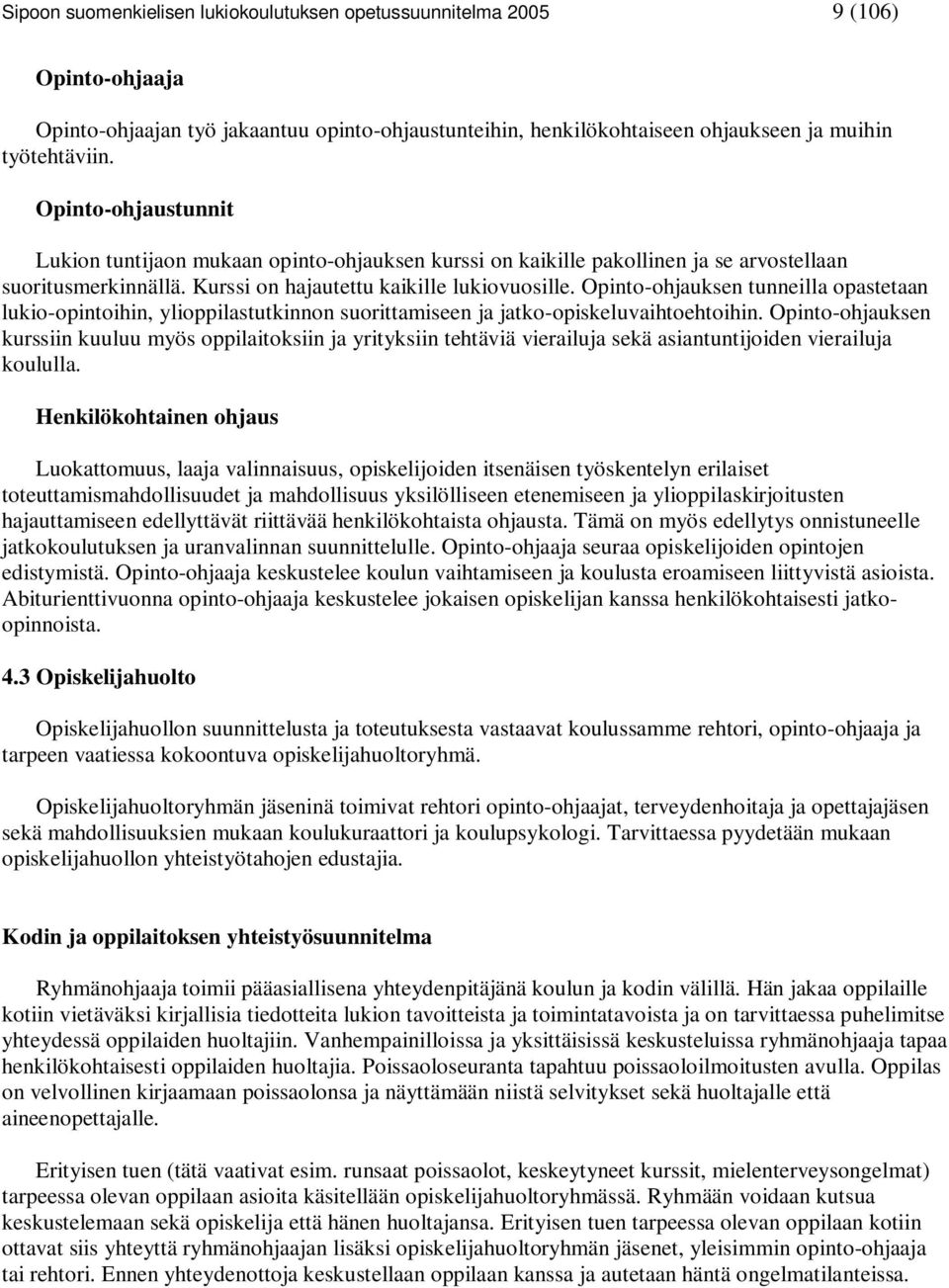 Sipoon suomenkielisen lukiokoulutuksen opetussuunnitelma 2005 9 (106)

Opinto-ohjaaja

Opinto-ohjaajan työ jakaantuu opinto-ohjaustunteihin, henkilökohtaiseen ohjaukseen ja muihin työtehtäviin.

Opinto-ohjaustunnit

Lukion tuntijaon mukaan opinto-ohjauksen kurssi on kaikille pakollinen ja se arvostellaan suoritusmerkinnällä. Kurssi on hajautettu kaikille lukiovuosille. Opinto-ohjauksen tunneilla opastetaan lukio-opintoihin, ylioppilastutkinnon suorittamiseen ja jatko-opiskeluvaihtoehtoihin. Opinto-ohjauksen kurssiin kuuluu myös oppilaitoksiin ja yrityksiin tehtäviä vierailuja sekä asiantuntijoiden vierailuja koululla.

Henkilökohtainen ohjaus

Luokattomuus, laaja valinnaisuus, opiskelijoiden itsenäisen työskentelyn erilaiset toteuttamismahdollisuudet ja mahdollisuus yksilölliseen etenemiseen ja ylioppilaskirjoitusten hajauttamiseen edellyttävät riittävää henkilökohtaista ohjausta. Tämä on myös edellytys onnistuneelle jatkokoulutuksen ja uranvalinnan suunnittelulle. Opinto-ohjaaja seuraa opiskelijoiden opintojen edistymistä. Opinto-ohjaaja keskustelee koulun vaihtamiseen ja koulusta eroamiseen liittyvistä asioista. Abiturienttivuonna opinto-ohjaaja keskustelee jokaisen opiskelijan kanssa henkilökohtaisesti jatko-opinnoista.

4.3 Opiskelijahuolto

Opiskelijahuollon suunnittelusta ja toteutuksesta vastaavat koulussamme rehtori, opinto-ohjaaja ja tarpeen vaatiessa kokoontuva opiskelijahuoltoryhmä.

Opiskelijahuoltoryhmän jäseninä toimivat rehtori opinto-ohjaajat, terveydenhoitaja ja opettajajäsen sekä mahdollisuuksien mukaan koulukuraattori ja koulupsykologi. Tarvittaessa pyydetään mukaan opiskelijahuollon yhteistyötahojen edustajia.

Kodin ja oppilaitoksen yhteistyösuunnitelma

Ryhmänohjaaja toimii pääasiallisena yhteydenpitäjänä koulun ja kodin välillä. Hän jakaa oppilaille kotiin vietäväksi kirjallisia tiedotteita lukion tavoitteista ja toimintatavoista ja on tarvittaessa puhelimitse yhteydessä oppilaiden huoltajiin. Vanhempainilloissa ja yksittäisissä keskusteluissa ryhmänohjaaja tapaa henkilökohtaisesti oppilaiden huoltajia. Poissaoloseuranta tapahtuu poissaoloilmoitusten avulla. Oppilas on velvollinen kirjaamaan poissaolonsa ja näyttämään niistä selvitykset sekä huoltajalle että aineenopettajalle.

Erityisen tuen (tätä vaativat esim. runsaat poissaolot, keskeytyneet kurssit, mielenterveysongelmat) tarpeessa olevan oppilaan asioita käsitellään opiskelijahuoltoryhmässä. Ryhmään voidaan kutsua keskustelemaan sekä opiskelija että hänen huoltajansa. Erityisen tuen tarpeessa olevan oppilaan kotiin ottavat siis yhteyttä ryhmänohjaajan lisäksi opiskelijahuoltoryhmän jäsenet, yleisimmin opinto-ohjaaja tai rehtori. Ennen yhteydenottoja keskustellaan oppilaan kanssa ja autetaan häntä ongelmatilanteissa.